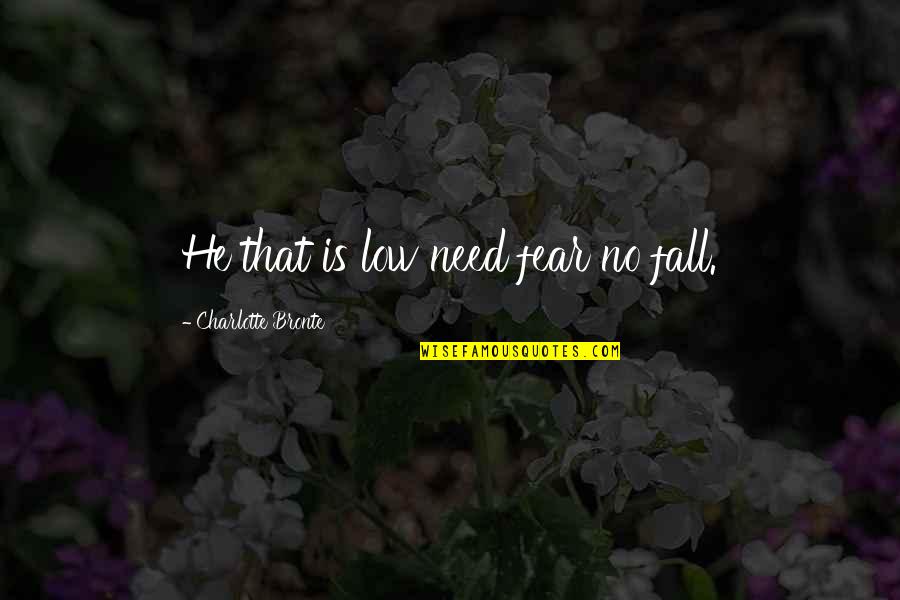 He that is low need fear no fall.

- Charlotte Bronte

WISEFAMOUSQUOTES.COM